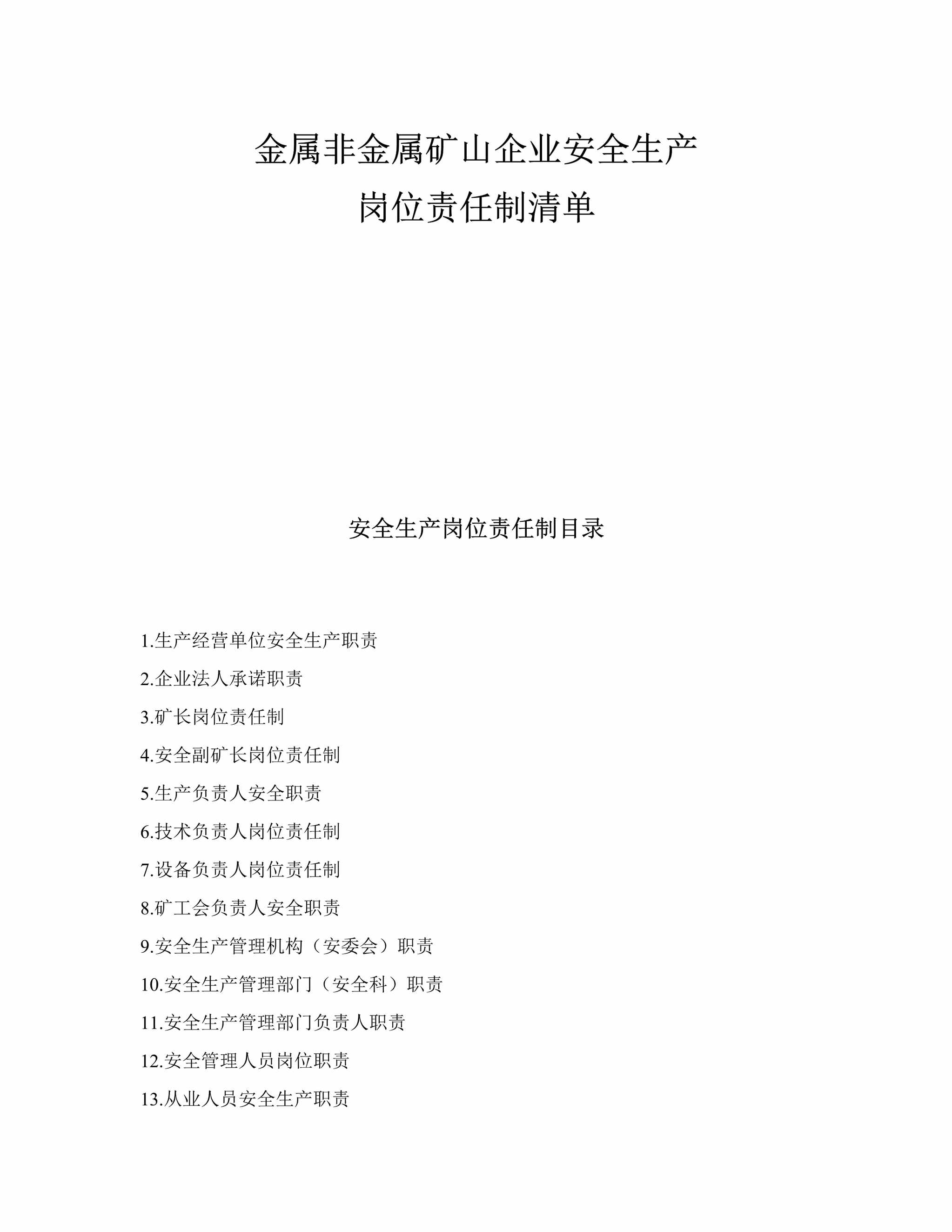 金属非金属矿山企业安全生产
岗位责任制清单

安全生产岗位责任制目录

1.生产经营单位安全生产职责

2.企业法人承诺职责

3.矿长岗位责任制

4.安全副矿长岗位责任制

5.生产负责人安全职责

6.技术负责人岗位责任制

7.设备负责人岗位责任制

8.矿工会负责人安全职责

9.安全生产管理机构（安委会）职责

10.安全生产管理部门（安全科）职责

11.安全生产管理部门负责人职责

12.安全管理人员岗位职责

13.从业人员安全生产职责